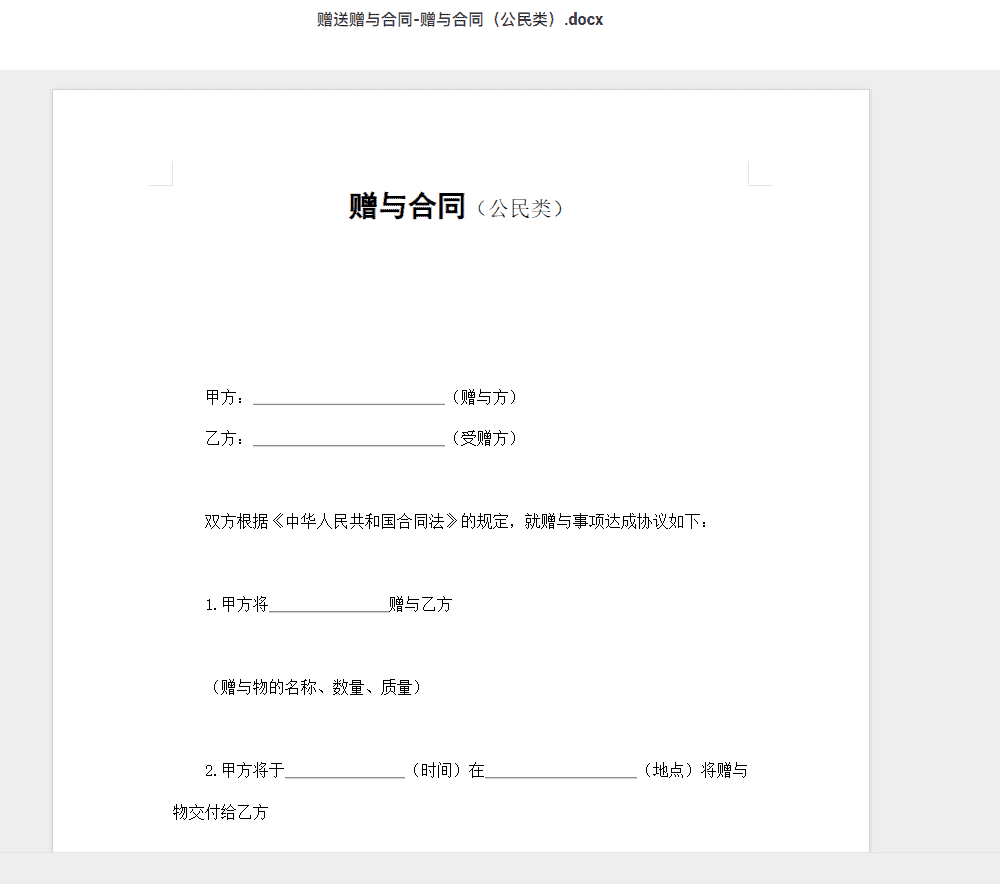 赠送赠与合同-赠与合同（公民类）.docx

赠与合同（公民类）

甲方：______________________（赠与方）

乙方：______________________（受赠方）

双方根据《中华人民共和国合同法》的规定，就赠与事项达成协议如下：

1.甲方将______________赠与乙方

（赠与物的名称、数量、质量）

2.甲方将于______________（时间）在__________________（地点）将赠与物交付给乙方